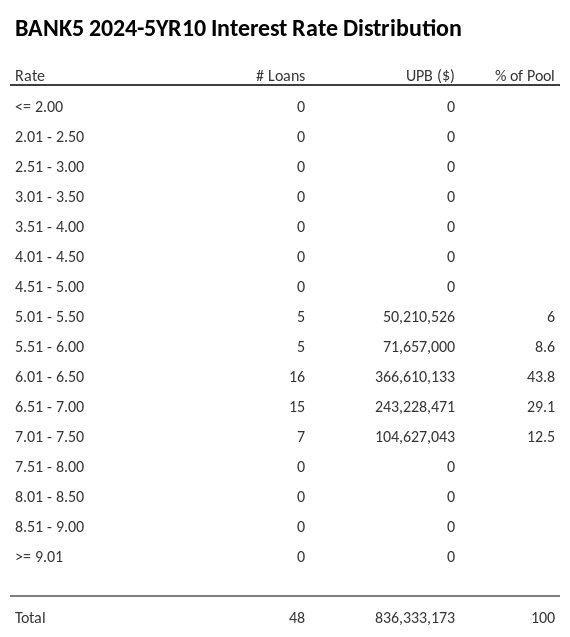 BANK5 2024-5YR10 Interest Rate Distribution

| Rate | # Loans | UPB ($) | % of Pool |
|---|---|---|---|
| <= 2.00 | 0 | 0 | |
| 2.01 - 2.50 | 0 | 0 | |
| 2.51 - 3.00 | 0 | 0 | |
| 3.01 - 3.50 | 0 | 0 | |
| 3.51 - 4.00 | 0 | 0 | |
| 4.01 - 4.50 | 0 | 0 | |
| 4.51 - 5.00 | 0 | 0 | |
| 5.01 - 5.50 | 5 | 50,210,526 | 6 |
| 5.51 - 6.00 | 5 | 71,657,000 | 8.6 |
| 6.01 - 6.50 | 16 | 366,610,133 | 43.8 |
| 6.51 - 7.00 | 15 | 243,228,471 | 29.1 |
| 7.01 - 7.50 | 7 | 104,627,043 | 12.5 |
| 7.51 - 8.00 | 0 | 0 | |
| 8.01 - 8.50 | 0 | 0 | |
| 8.51 - 9.00 | 0 | 0 | |
| >= 9.01 | 0 | 0 | |
| Total | 48 | 836,333,173 | 100 |